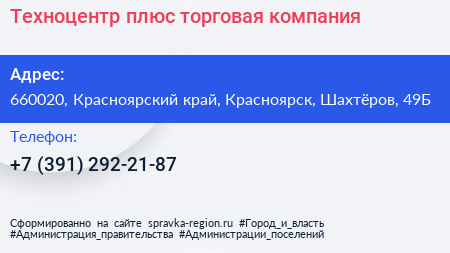 Техноцентр плюс торговая компания

Адрес:
660020, Красноярский край, Красноярск, Шахтёров, 49Б

Телефон:
+7 (391) 292-21-87

Сформированно на сайте spravka-region.ru #Город_и_власть #Администрация_правительства #Администрации_поселений